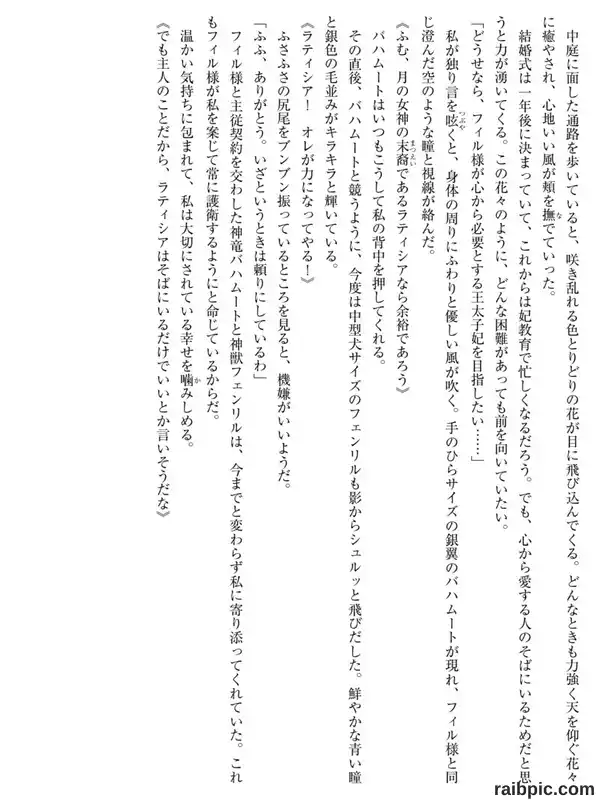 中庭に面した通路を歩いていると、咲き乱れる色とりどりの花が目に飛び込んでくる。どんなときも力強く天を仰ぐ花々に癒やされ、心地いい風が頬を撫でていった。

結婚式は一年後に決まっていて、これからは妃教育で忙しくなるだろう。でも、心から愛する人のそばにいるためだと思うと力が湧いてくる。この花々のように、どんな困難があっても前を向いていたい。

「どうせなら、フィル様が心から必要とする王太子妃を目指したい……」

私が独り言を呟くと、身体の周りにふわりと優しい風が吹く。手のひらサイズの銀翼のバハムートが現れ、フィル様と同じ澄んだ空のような瞳と視線が絡んだ。

《ふむ、月の女神の末裔であるラティシアなら余裕であろう》

バハムートはいつもこうして私の背中を押してくれる。

その直後、バハムートと競うように、今度は中型犬サイズのフェンリルも影からシュルッと飛びだした。鮮やかな青い瞳と銀色の毛並みがキラキラと輝いている。

《ラティシア！　オレが力になってやる！》

ふさふさの尻尾をブンブン振っているところを見ると、機嫌がいいようだ。

「ふふ、ありがとう。いざというときは頼りにしているわ」

フィル様と主従契約を交わした神竜バハムートと神獣フェンリルは、今までと変わらず私に寄り添ってくれていた。これもフィル様が私を案じて常に護衛するようにと命じているからだ。

温かい気持ちに包まれて、私は大切にされている幸せを噛みしめる。

《でも主人のことだから、ラティシアはそばにいるだけでいいとか言いそうだな》

raibpic.com